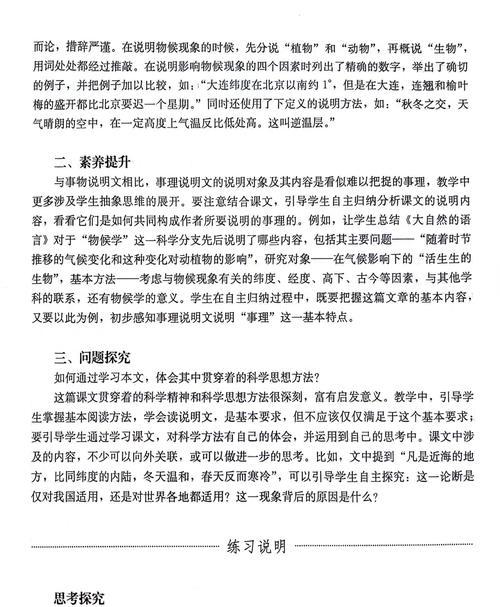 而论，措辞严谨。在说明物候现象的时候，先分说“植物”和“动物”，再概说“生物”，用词处处都经过推敲。在说明影响物候现象的四个因素时列出了精确的数字，举出了确切的例子，并把例子加以比较，如：“大连纬度在北京以南约 1°，但是在大连，连翘和榆叶梅的盛开都比北京要迟一个星期。”同时还使用了下定义的说明方法，如：“秋冬之交，天气晴朗的空中，在一定高度上气温反比低处高。这叫逆温层。”

二、素养提升

与事物说明文相比，事理说明文的说明对象及其内容是看似难以把捉的事理，教学中更多涉及学生抽象思维的展开。要注意结合课文，引导学生自主归纳分析课文的说明内容，看看它们是如何共同构成作者所要说明的事理的。例如，让学生总结《大自然的语言》对于“物候学”这一科学分支先后说明了哪些内容，包括其主要问题——“随着时节推移的气候变化和这种变化对动植物的影响”，研究对象——在气候影响下的“活生生的生物”，基本方法——考虑与物候现象有关的纬度、经度、高下、古今等因素，与其他学科的联系，还有物候学的意义。学生在自主归纳过程中，既要把握这篇文章的基本内容，又要以此为例，初步感知事理说明文说明“事理”这一基本特点。

三、问题探究

如何通过学习本文，体会其中贯穿着的科学思想方法？

这篇课文贯穿着的科学精神和科学思想方法很深刻，富有启发意义。教学中，引导学生掌握基本阅读方法，学会读说明文，是基本要求，但不应该仅仅满足于这个基本要求；要引导学生通过学习课文，对科学方法有自己的体会，并运用到自己的思考中。课文中涉及的内容，不少可以向外关联，或可以做进一步的思考。比如，文中提到“凡是近海的地方，比同纬度的内陆，冬天温和，春天反而寒冷”，可以引导学生自主探究：这一论断是仅对我国适用，还是对世界各地都适用？这一现象背后的原因是什么？

练习说明

思考探究